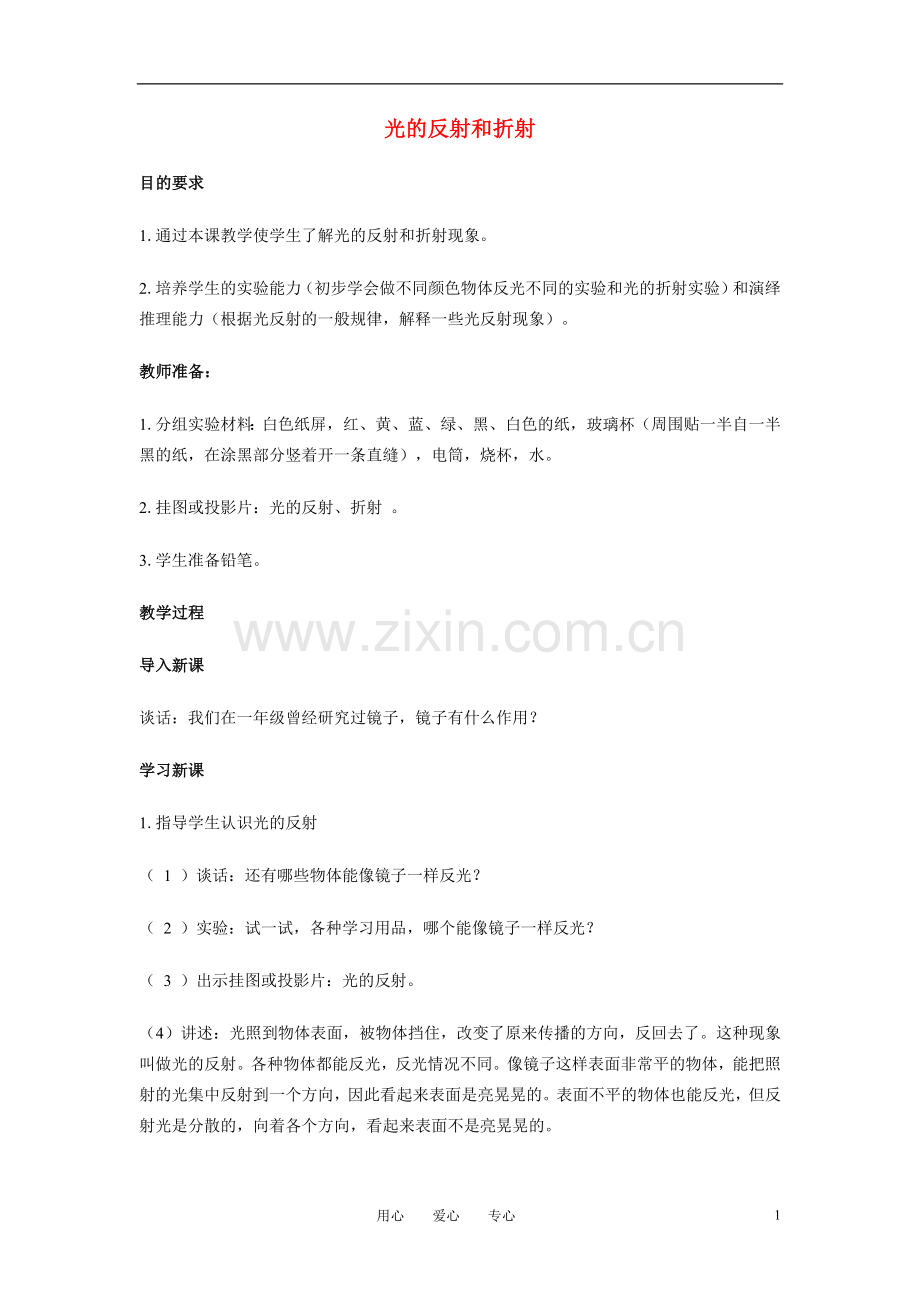 光的反射和折射

目的要求

1. 通过本课教学使学生了解光的反射和折射现象。

2. 培养学生的实验能力（初步学会做不同颜色物体反光不同的实验和光的折射实验）和演绎推理能力（根据光反射的一般规律，解释一些光反射现象）。

教师准备：

1. 分组实验材料：白色纸屏，红、黄、蓝、绿、黑、白色的纸，玻璃杯（周围贴一半自一半黑的纸，在涂黑部分竖着开一条直缝），电筒，烧杯，水。

2. 挂图或投影片：光的反射、折射 。

3. 学生准备铅笔。

教学过程

www.zixin.com.cn

导入新课

谈话：我们在一年级曾经研究过镜子，镜子有什么作用？

学习新课

1. 指导学生认识光的反射

（ 1 ）谈话：还有哪些物体能像镜子一样反光？

（ 2 ）实验：试一试，各种学习用品，哪个能像镜子一样反光？

（ 3 ）出示挂图或投影片：光的反射。

（4）讲述：光照到物体表面，被物体挡住，改变了原来传播的方向，反回去了。这种现象叫做光的反射。各种物体都能反光，反光情况不同。像镜子这样表面非常平的物体，能把照射的光集中反射到一个方向，因此看起来表面是亮晃晃的。表面不平的物体也能反光，但反射光是分散的，向着各个方向，看起来表面不是亮晃晃的。

用心 爱心 专心

1